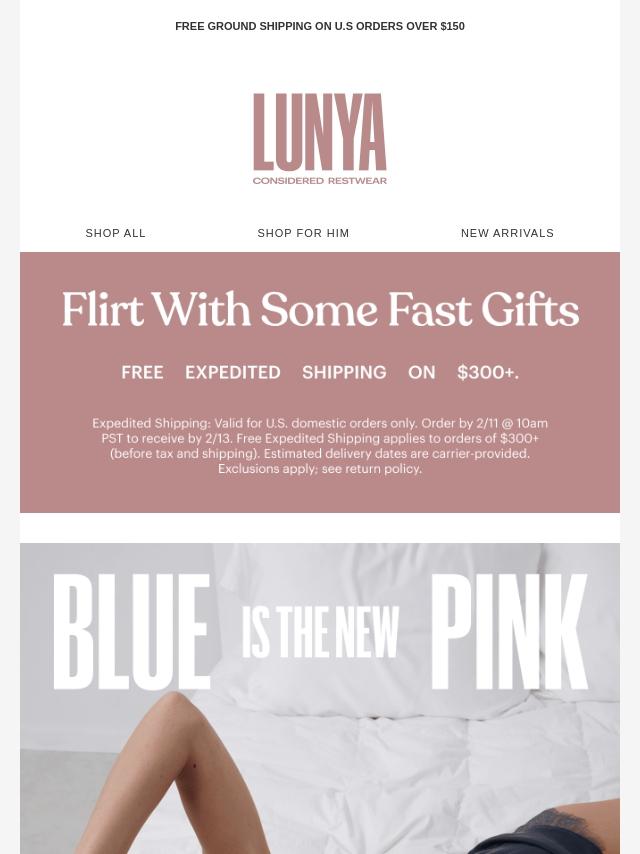 FREE GROUND SHIPPING ON U.S ORDERS OVER $150

LUNYA
CONSIDERED RESTWEAR

SHOP ALL
SHOP FOR HIM
NEW ARRIVALS

Flirt With Some Fast Gifts

FREE EXPEDITED SHIPPING ON $300+.

Expedited Shipping: Valid for U.S. domestic orders only. Order by 2/11 @ 10am PST to receive by 2/13. Free Expedited Shipping applies to orders of $300+ (before tax and shipping). Estimated delivery dates are carrier-provided. Exclusions apply; see return policy.

BLUE IS THE NEW PINK